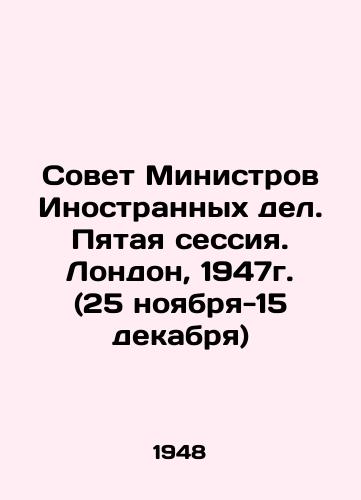 Совет Министров Иностранных дел. Пятая сессия. Лондон, 1947г. (25 ноября-15 декабря)

1948